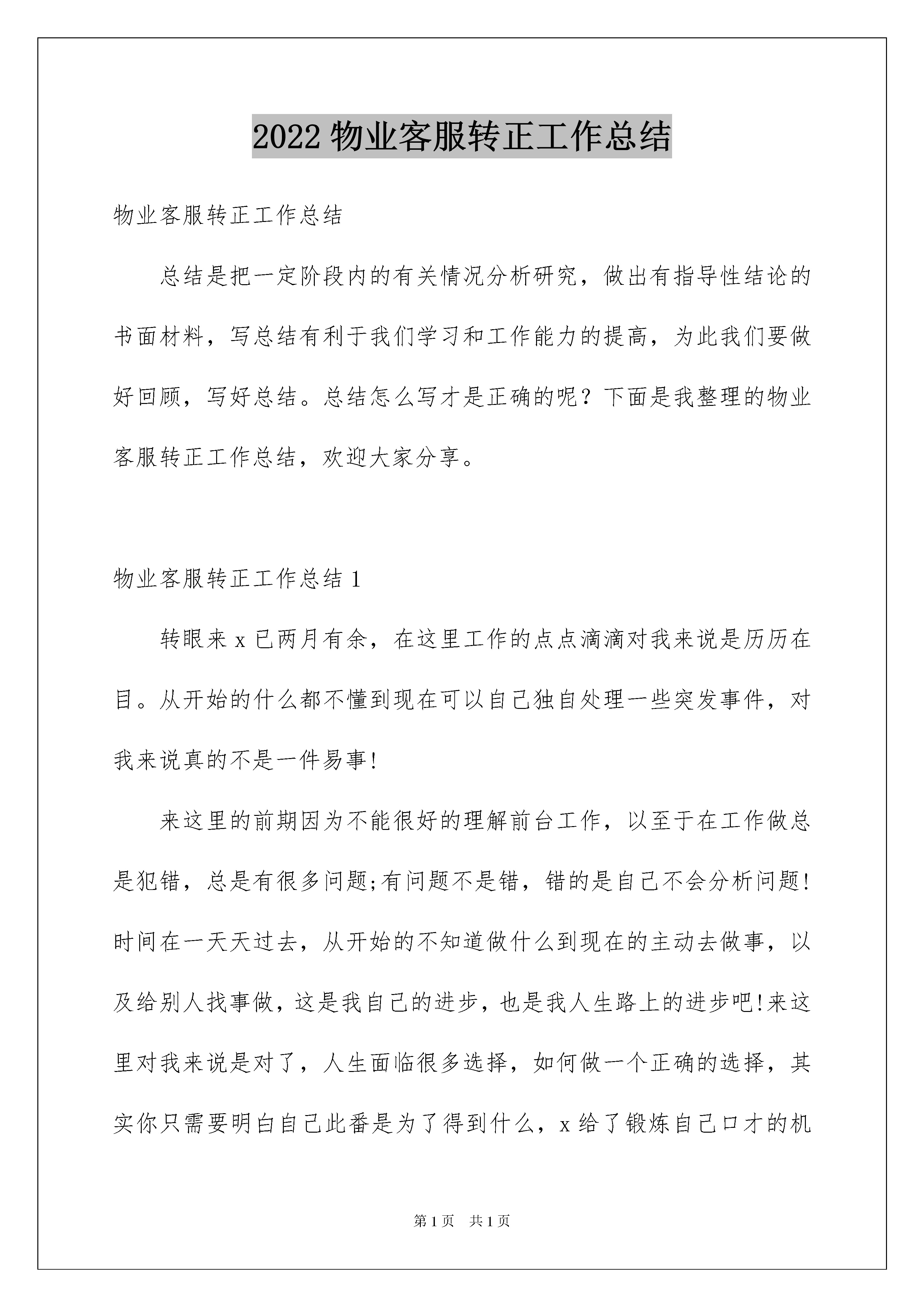 2022 物业客服转正工作总结

物业客服转正工作总结

总结是把一定阶段内的有关情况分析研究，做出有指导性结论的书面材料，写总结有利于我们学习和工作能力的提高，为此我们要做好回顾，写好总结。总结怎么写才是正确的呢？下面是我整理的物业客服转正工作总结，欢迎大家分享。

物业客服转正工作总结 1

转眼来 x 已两月有余，在这里工作的点点滴滴对我来说是历历在目。从开始的什么都不懂到现在可以自己独自处理一些突发事件，对我来说真的不是一件易事!

来这里的前期因为不能很好的理解前台工作，以至于在工作做总是犯错，总是有很多问题;有问题不是错，错的是自己不会分析问题!时间在一天天过去，从开始的不知道做什么到现在的主动去做事，以及给别人找事做，这是我自己的进步，也是我人生路上的进步吧!来这里对我来说是对了，人生面临很多选择，如何做一个正确的选择，其实你只需要明白自己此番是为了得到什么，x 给了锻炼自己口才的机

第 1 页　共 1 页